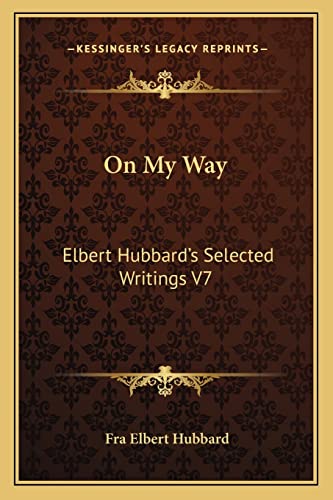 —KESSINGER'S LEGACY REPRINTS—

On My Way

Elbert Hubbard's Selected Writings V7

Fra Elbert Hubbard